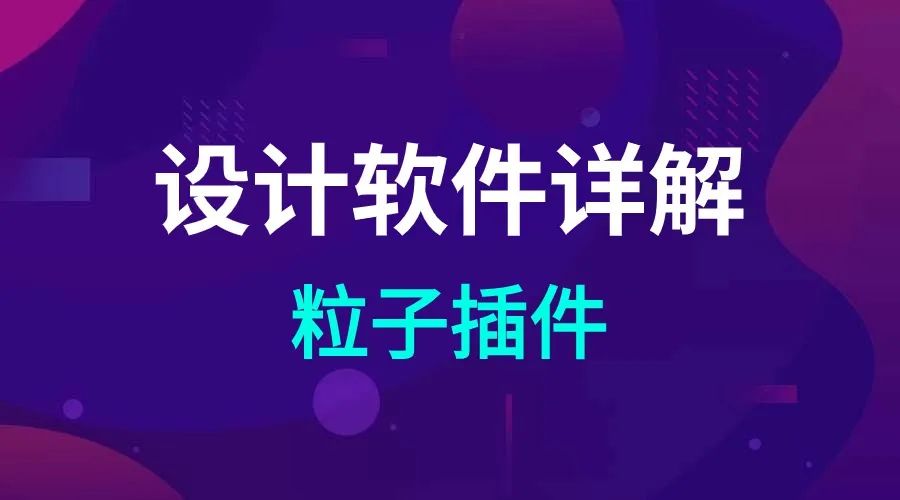 设计软件详解

粒子插件